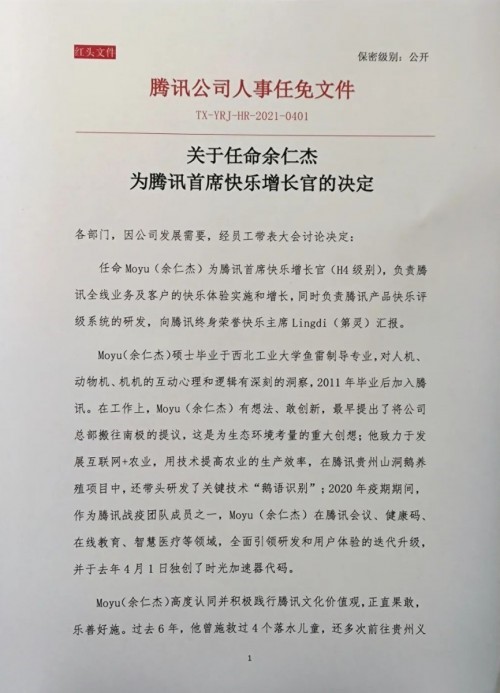 红头文件

保密级别：公开

腾讯公司人事任免文件

TX-YRJ-HR-2021-0401

关于任命余仁杰
为腾讯首席快乐增长官的决定

各部门，因公司发展需要，经员工带表大会讨论决定：

任命 Moyu（余仁杰）为腾讯首席快乐增长官（H4 级别），负责腾讯全线业务及客户的快乐体验实施和增长，同时负责腾讯产品快乐评级系统的研发，向腾讯终身荣誉快乐主席 Lingdi（第灵）汇报。

Moyu(余仁杰)硕士毕业于西北工业大学鱼雷制导专业，对人机、动物机、机机的互动心理和逻辑有深刻的洞察，2011 年毕业后加入腾讯。在工作上，Moyu（余仁杰）有想法、敢创新，最早提出了将公司总部搬往南极的提议，这是为生态环境考量的重大创想；他致力于发展互联网+农业，用技术提高农业的生产效率，在腾讯贵州山洞鹅养殖项目中，还带头研发了关键技术“鹅语识别”；2020 年疫期期间，作为腾讯战疫团队成员之一，Moyu（余仁杰）在腾讯会议、健康码、在线教育、智慧医疗等领域，全面引领研发和用户体验的迭代升级，并于去年 4 月 1 日独创了时光加速器代码。

Moyu(余仁杰)高度认同并积极践行腾讯文化价值观，正直果敢，乐善好施。过去 6 年，他曾施救过 4 个落水儿童，还多次前往贵州义

1